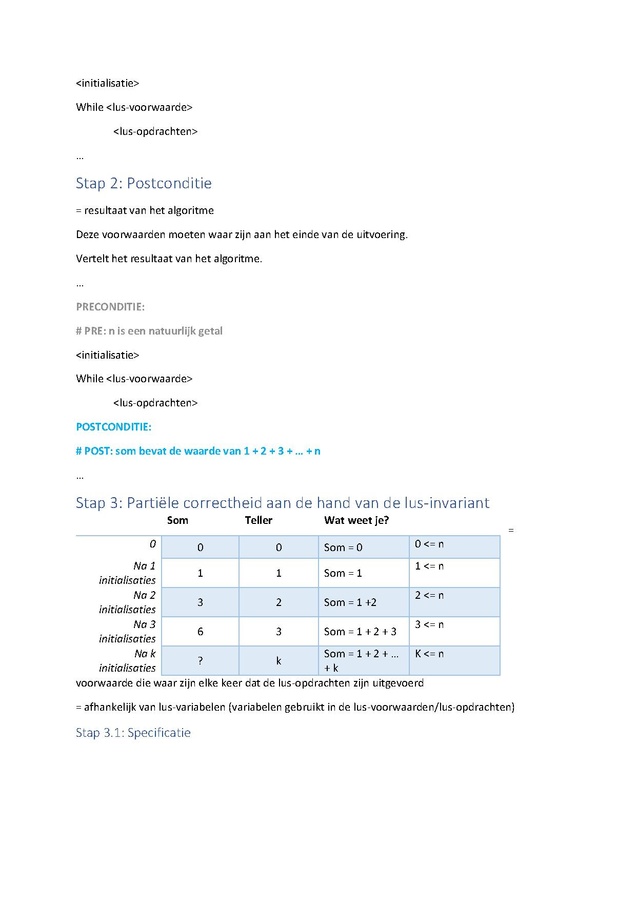 <initialisatie>

While <lus-voorwaarde>

<lus-opdrachten>

…

Stap 2: Postconditie

= resultaat van het algoritme

Deze voorwaarden moeten waar zijn aan het einde van de uitvoering.

Vertelt het resultaat van het algoritme.

…

PRECONDITIE:

# PRE: n is een natuurlijk getal

<initialisatie>

While <lus-voorwaarde>

<lus-opdrachten>

POSTCONDITIE:

# POST: som bevat de waarde van 1 + 2 + 3 + … + n

…

Stap 3: Partiële correctheid aan de hand van de lus-invariant

|  | Som | Teller | Wat weet je? |  |
|---|---|---|---|---|
| 0 | 0 | 0 | Som = 0 | 0 <= n |
| Na 1 initialisaties | 1 | 1 | Som = 1 | 1 <= n |
| Na 2 initialisaties | 3 | 2 | Som = 1 +2 | 2 <= n |
| Na 3 initialisaties | 6 | 3 | Som = 1 + 2 + 3 | 3 <= n |
| Na k initialisaties | ? | k | Som = 1 + 2 + … + k | K <= n |

=

voorwaarde die waar zijn elke keer dat de lus-opdrachten zijn uitgevoerd

= afhankelijk van lus-variabelen (variabelen gebruikt in de lus-voorwaarden/lus-opdrachten)

Stap 3.1: Specificatie